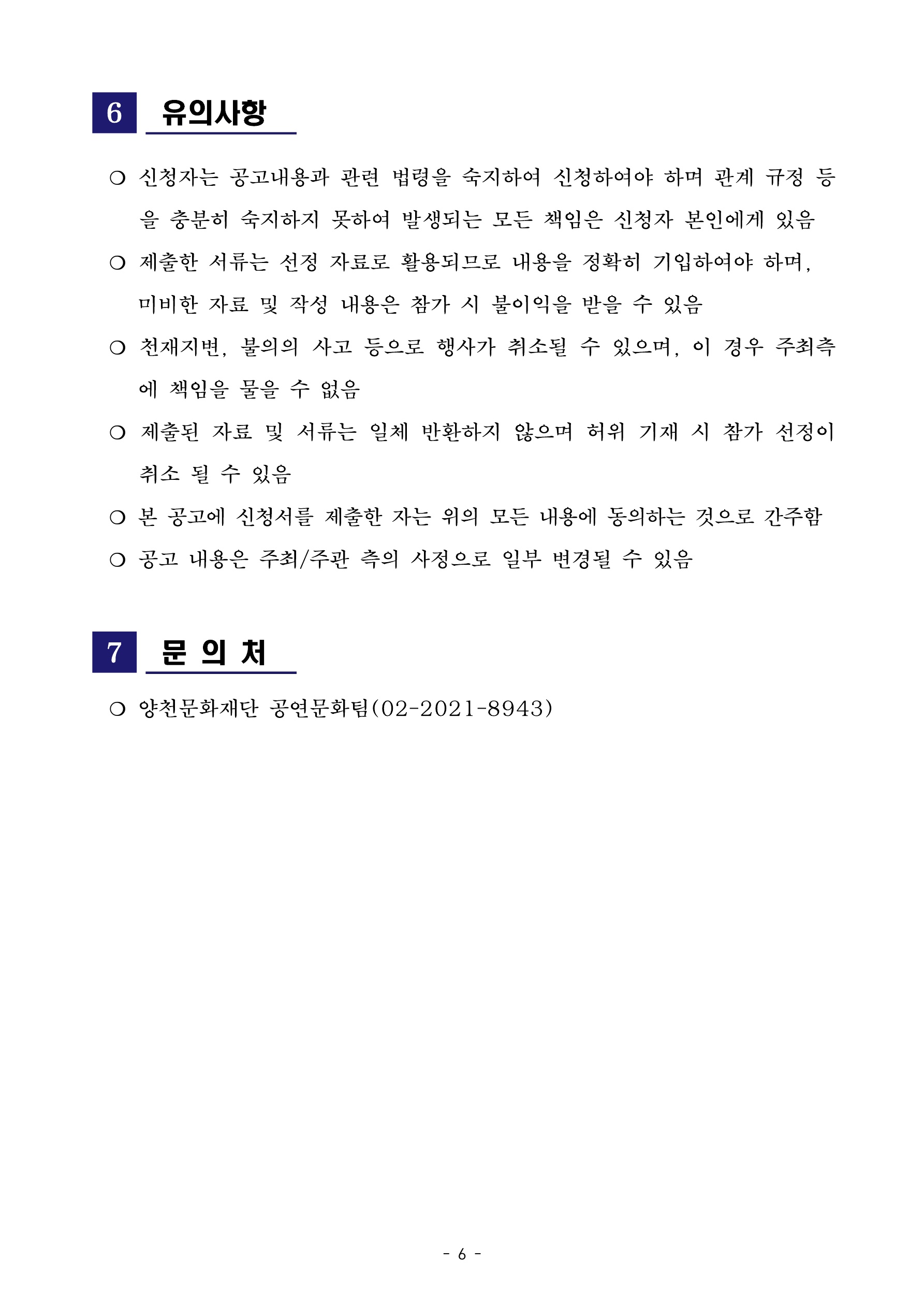 6 유의사항

○ 신청자는 공고내용과 관련 법령을 숙지하여 신청하여야 하며 관계 규정 등을 충분히 숙지하지 못하여 발생되는 모든 책임은 신청자 본인에게 있음

○ 제출한 서류는 선정 자료로 활용되므로 내용을 정확히 기입하여야 하며, 미비한 자료 및 작성 내용은 참가 시 불이익을 받을 수 있음

○ 천재지변, 불의의 사고 등으로 행사가 취소될 수 있으며, 이 경우 주최측에 책임을 물을 수 없음

○ 제출된 자료 및 서류는 일체 반환하지 않으며 허위 기재 시 참가 선정이 취소 될 수 있음

○ 본 공고에 신청서를 제출한 자는 위의 모든 내용에 동의하는 것으로 간주함

○ 공고 내용은 주최/주관 측의 사정으로 일부 변경될 수 있음

7 문 의 처

○ 양천문화재단 공연문화팀(02-2021-8943)

- 6 -